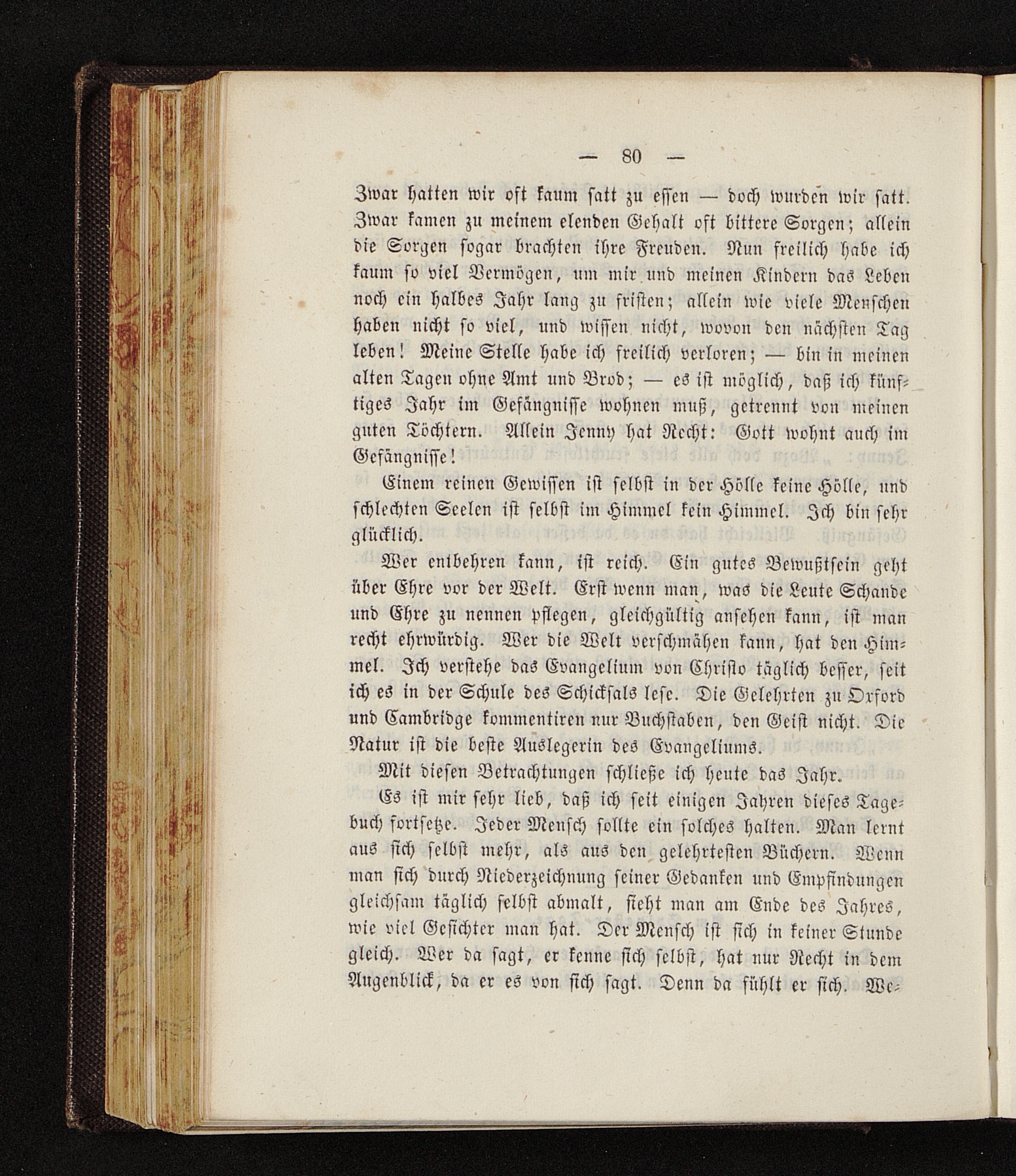 — 80 —

Zwar hatten wir oft kaum satt zu essen — doch wurden wir satt. Zwar kamen zu meinem elenden Gehalt oft bittere Sorgen; allein die Sorgen sogar brachten ihre Freuden. Nun freilich habe ich kaum so viel Vermögen, um mir und meinen Kindern das Leben noch ein halbes Jahr lang zu fristen; allein wie viele Menschen haben nicht so viel, und wissen nicht, wovon den nächsten Tag leben! Meine Stelle habe ich freilich verloren; — bin in meinen alten Tagen ohne Amt und Brod; — es ist möglich, daß ich künftiges Jahr im Gefängnisse wohnen muß, getrennt von meinen guten Töchtern. Allein Jenny hat Recht: Gott wohnt auch im Gefängnisse!

Einem reinen Gewissen ist selbst in der Hölle keine Hölle, und schlechten Seelen ist selbst im Himmel kein Himmel. Ich bin sehr glücklich.

Wer entbehren kann, ist reich. Ein gutes Bewußtsein geht über Ehre vor der Welt. Erst wenn man, was die Leute Schande und Ehre zu nennen pflegen, gleichgültig ansehen kann, ist man recht ehrwürdig. Wer die Welt verschmähen kann, hat den Himmel. Ich verstehe das Evangelium von Christo täglich besser, seit ich es in der Schule des Schicksals lese. Die Gelehrten zu Oxford und Cambridge kommentiren nur Buchstaben, den Geist nicht. Die Natur ist die beste Auslegerin des Evangeliums.

Mit diesen Betrachtungen schließe ich heute das Jahr.

Es ist mir sehr lieb, daß ich seit einigen Jahren dieses Tagebuch fortsetze. Jeder Mensch sollte ein solches halten. Man lernt aus sich selbst mehr, als aus den gelehrtesten Büchern. Wenn man sich durch Niederzeichnung seiner Gedanken und Empfindungen gleichsam täglich selbst abmalt, sieht man am Ende des Jahres, wie viel Gesichter man hat. Der Mensch ist sich in keiner Stunde gleich. Wer da sagt, er kenne sich selbst, hat nur Recht in dem Augenblick, da er es von sich sagt. Denn da fühlt er sich. We-